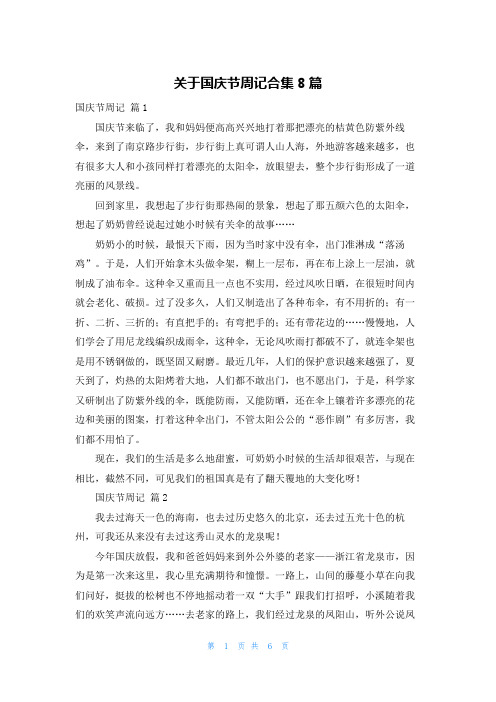 关于国庆节周记合集 8 篇

国庆节周记 篇 1

国庆节来临了，我和妈妈便高高兴兴地打着那把漂亮的桔黄色防紫外线伞，来到了南京路步行街，步行街上真可谓人山人海，外地游客越来越多，也有很多大人和小孩同样打着漂亮的太阳伞，放眼望去，整个步行街形成了一道亮丽的风景线。

回到家里，我想起了步行街那热闹的景象，想起了那五颜六色的太阳伞，想起了奶奶曾经说起过她小时候有关伞的故事……

奶奶小的时候，最恨天下雨，因为当时家中没有伞，出门准淋成“落汤鸡”。于是，人们开始拿木头做伞架，糊上一层布，再在布上涂上一层油，就制成了油布伞。这种伞又重而且一点也不实用，经过风吹日晒，在很短时间内就会老化、破损。过了没多久，人们又制造出了各种布伞，有不用折的；有一折、二折、三折的；有直把手的；有弯把手的；还有带花边的……慢慢地，人们学会了用尼龙线编织成雨伞，这种伞，无论风吹雨打都破不了，就连伞架也是用不锈钢做的，既坚固又耐磨。最近几年，人们的保护意识越来越强了，夏天到了，灼热的太阳烤着大地，人们都不敢出门，也不愿出门，于是，科学家又研制出了防紫外线的伞，既能防雨，又能防晒，还在伞上镶着许多漂亮的花边和美丽的图案，打着这种伞出门，不管太阳公公的“恶作剧”有多厉害，我们都不用怕了。

现在，我们的生活是多么地甜蜜，可奶奶小时候的生活却很艰苦，与现在相比，截然不同，可见我们的祖国真是有了翻天覆地的大变化呀！

国庆节周记 篇 2

我去过海天一色的海南，也去过历史悠久的北京，还去过五光十色的杭州，可我还从来没有去过这秀山灵水的龙泉呢！

今年国庆放假，我和爸爸妈妈来到外公外婆的老家——浙江省龙泉市，因为是第一次来这里，我心里充满期待和憧憬。一路上，山间的藤蔓小草在向我们问好，挺拔的松树也不停地摇动着一双“大手”跟我们打招呼，小溪随着我们的欢笑声流向远方……去老家的路上，我们经过龙泉的凤阳山，听外公说凤

第 1 页 共 6 页